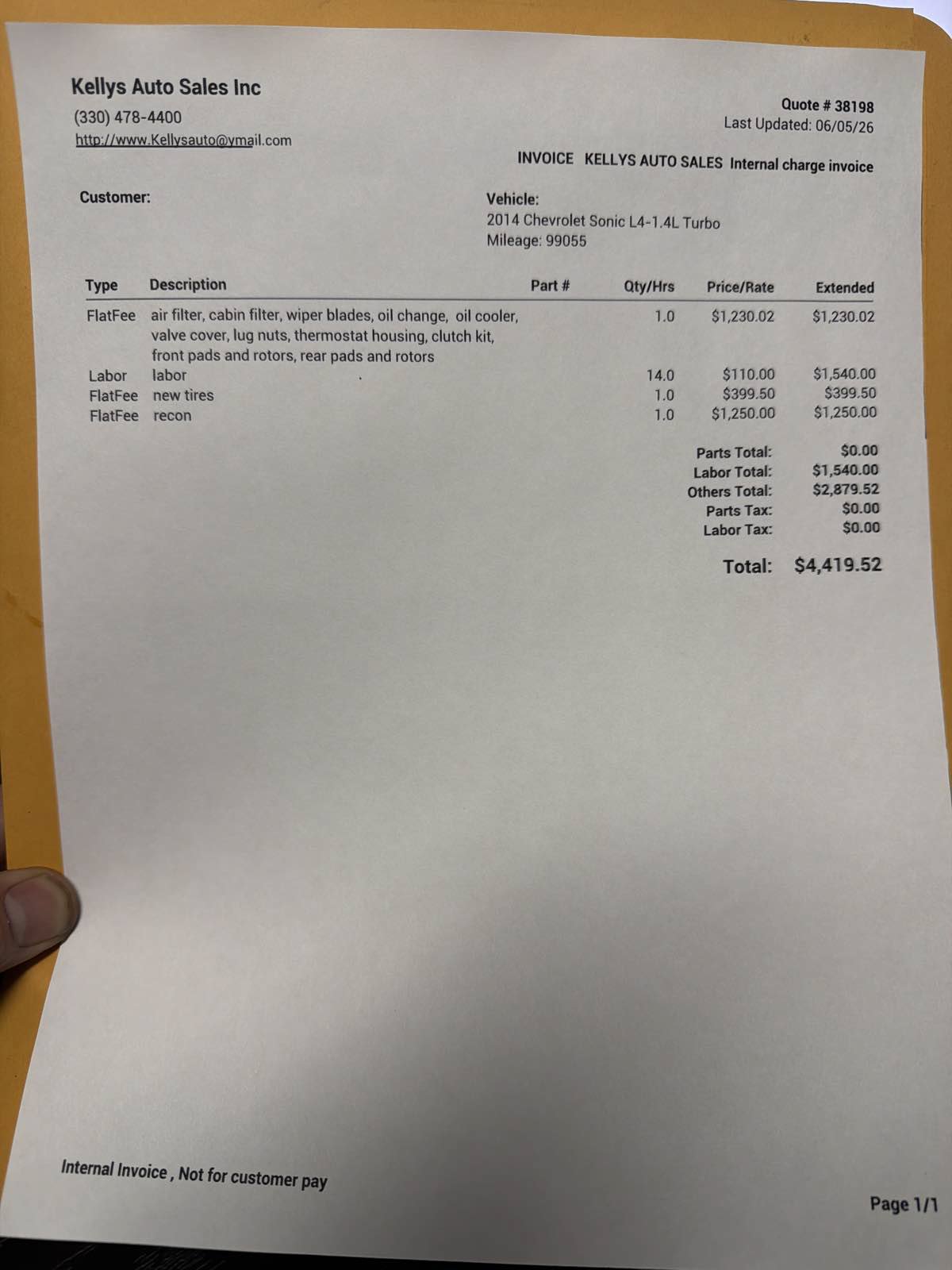 Kellys Auto Sales Inc

(330) 478-4400
http://www.Kellysauto@ymail.com

Quote # 38198
Last Updated: 06/05/26

INVOICE KELLYS AUTO SALES Internal charge invoice

Customer:

Vehicle:
2014 Chevrolet Sonic L4-1.4L Turbo
Mileage: 99055

| Type | Description | Part # | Qty/Hrs | Price/Rate | Extended |
|---|---|---|---|---|---|
| FlatFee | air filter, cabin filter, wiper blades, oil change, oil cooler, valve cover, lug nuts, thermostat housing, clutch kit, front pads and rotors, rear pads and rotors | | 1.0 | $1,230.02 | $1,230.02 |
| Labor | labor | | 14.0 | $110.00 | $1,540.00 |
| FlatFee | new tires | | 1.0 | $399.50 | $399.50 |
| FlatFee | recon | | 1.0 | $1,250.00 | $1,250.00 |

Parts Total: $0.00
Labor Total: $1,540.00
Others Total: $2,879.52
Parts Tax: $0.00
Labor Tax: $0.00

Total: $4,419.52

Internal Invoice , Not for customer pay

Page 1/1